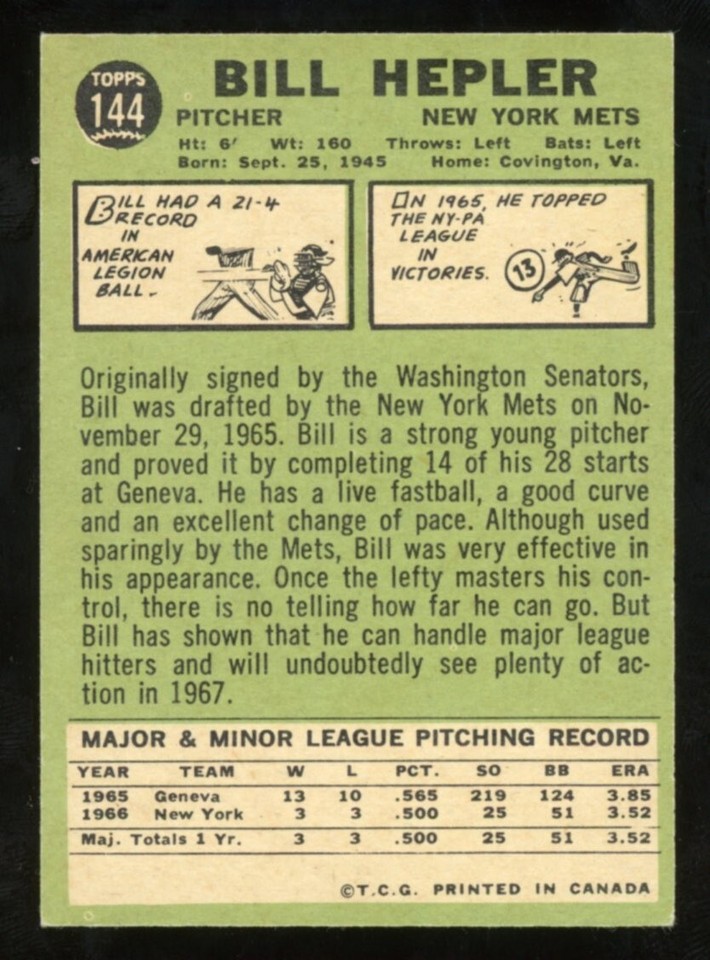 TOPPS 144

BILL HEPLER

PITCHER NEW YORK METS

Ht: 6' Wt: 160 Throws: Left Bats: Left
Born: Sept. 25, 1945 Home: Covington, Va.

BILL HAD A 21-4 RECORD IN AMERICAN LEGION BALL.

ON 1965, HE TOPPED THE NY-PA LEAGUE IN VICTORIES. 13

Originally signed by the Washington Senators, Bill was drafted by the New York Mets on November 29, 1965. Bill is a strong young pitcher and proved it by completing 14 of his 28 starts at Geneva. He has a live fastball, a good curve and an excellent change of pace. Although used sparingly by the Mets, Bill was very effective in his appearance. Once the lefty masters his control, there is no telling how far he can go. But Bill has shown that he can handle major league hitters and will undoubtedly see plenty of action in 1967.

MAJOR & MINOR LEAGUE PITCHING RECORD

| YEAR | TEAM | W | L | PCT. | SO | BB | ERA |
|---|---|---|---|---|---|---|---|
| 1965 | Geneva | 13 | 10 | .565 | 219 | 124 | 3.85 |
| 1966 | New York | 3 | 3 | .500 | 25 | 51 | 3.52 |
| Maj. Totals 1 Yr. | | 3 | 3 | .500 | 25 | 51 | 3.52 |

©T.C.G. PRINTED IN CANADA